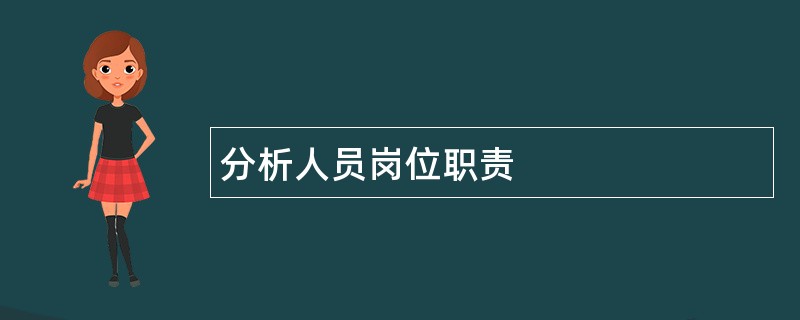 分析人员岗位职责